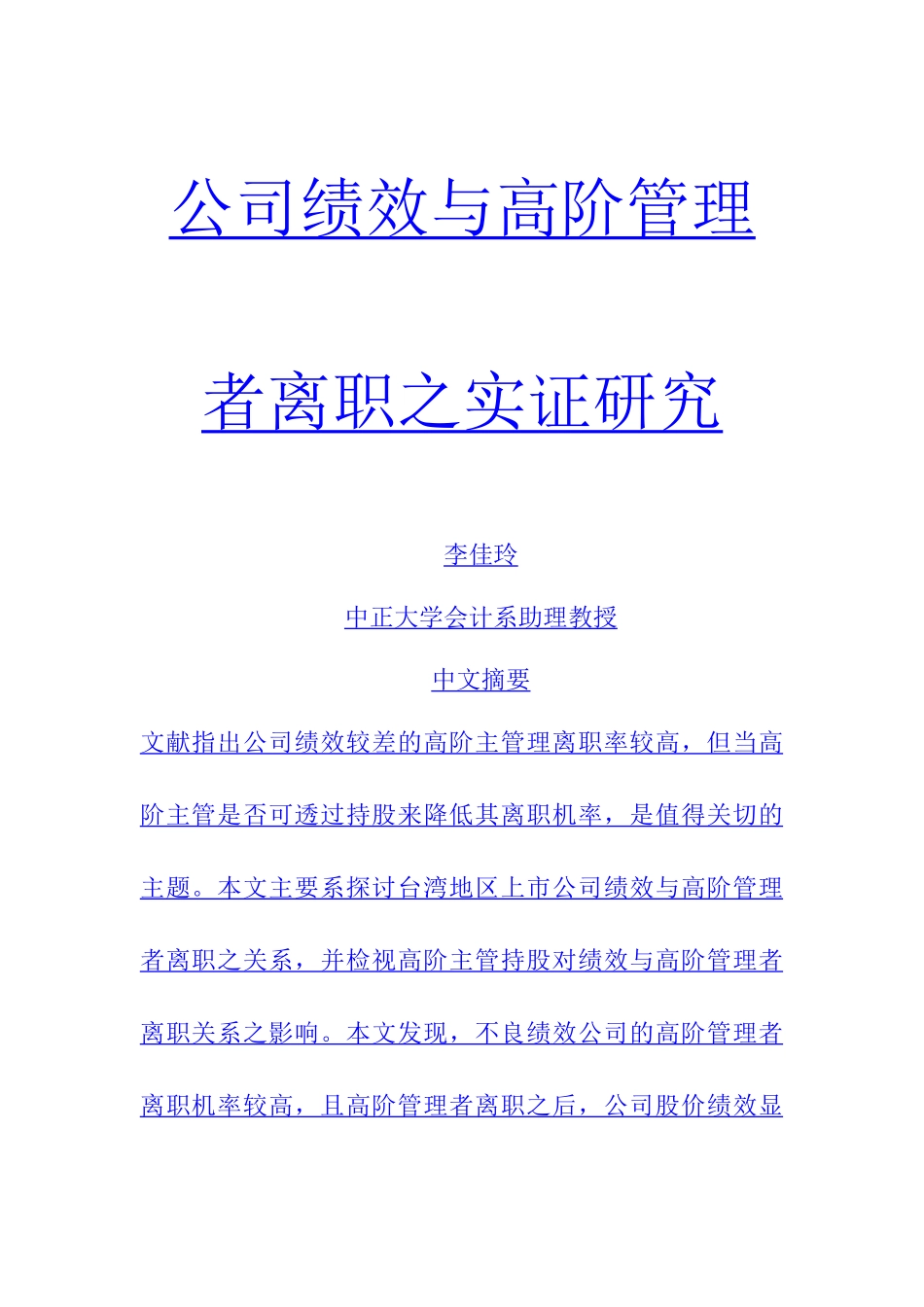 公司绩效与高阶管理者离职之实证研究

李佳玲

中正大学会计系助理教授

中文摘要

文献指出公司绩效较差的高阶主管理离职率较高，但当高阶主管是否可透过持股来降低其离职机率，是值得关切的主题。本文主要系探讨台湾地区上市公司绩效与高阶管理者离职之关系，并检视高阶主管持股对绩效与高阶管理者离职关系之影响。本文发现，不良绩效公司的高阶管理者离职机率较高，且高阶管理者离职之后，公司股价绩效显